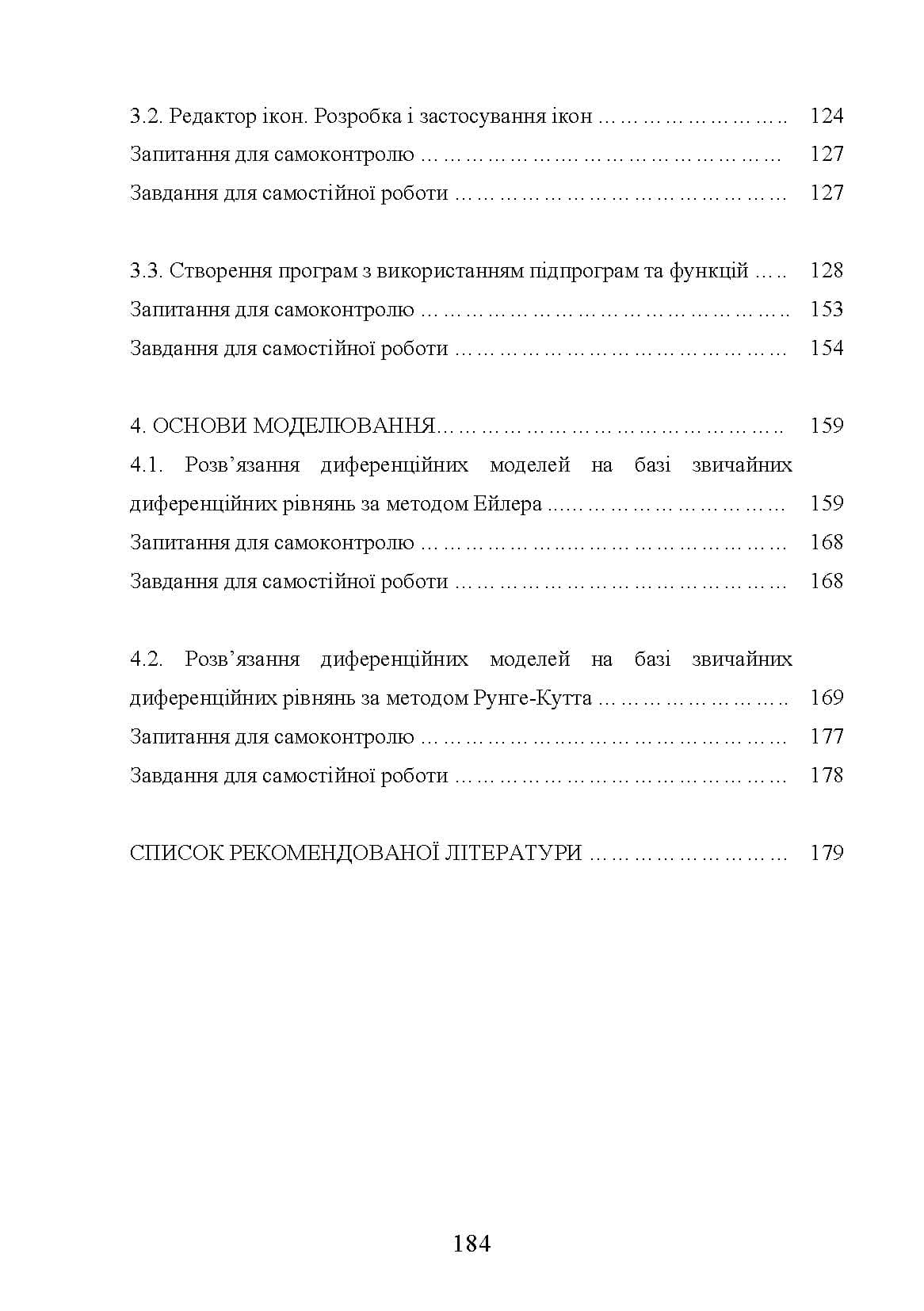 3.2. Редактор ікон. Розробка і застосування ікон 124

Запитання для самоконтролю 127

Завдання для самостійної роботи 127

3.3. Створення програм з використанням підпрограм та функцій 128

Запитання для самоконтролю 153

Завдання для самостійної роботи 154

4. ОСНОВИ МОДЕЛЮВАННЯ 159

4.1. Розв'язання диференційних моделей на базі звичайних диференційних рівнянь за методом Ейлера 159

Запитання для самоконтролю 168

Завдання для самостійної роботи 168

4.2. Розв'язання диференційних моделей на базі звичайних диференційних рівнянь за методом Рунге-Кутта 169

Запитання для самоконтролю 177

Завдання для самостійної роботи 178

СПИСОК РЕКОМЕНДОВАНОЇ ЛІТЕРАТУРИ 179

184